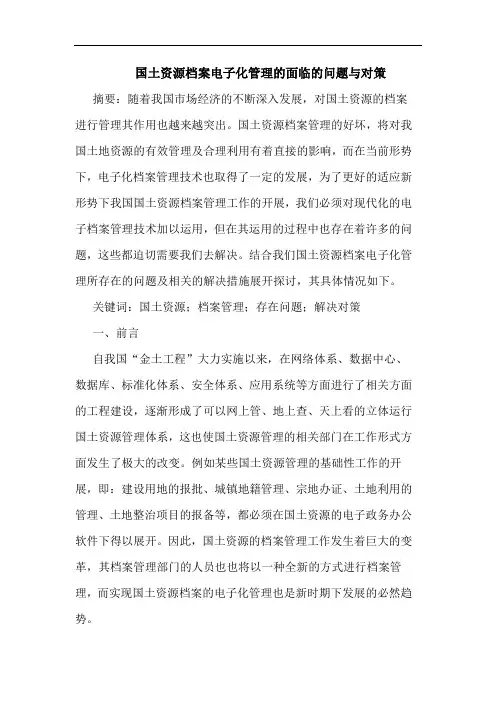 国土资源档案电子化管理的面临的问题与对策

摘要：随着我国市场经济的不断深入发展，对国土资源的档案进行管理其作用也越来越突出。国土资源档案管理的好坏，将对我国土地资源的有效管理及合理利用有着直接的影响，而在当前形势下，电子化档案管理技术也取得了一定的发展，为了更好的适应新形势下我国国土资源档案管理工作的开展，我们必须对现代化的电子档案管理技术加以运用，但在其运用的过程中也存在着许多的问题，这些都迫切需要我们去解决。结合我们国土资源档案电子化管理所存在的问题及相关的解决措施展开探讨，其具体情况如下。

关键词：国土资源；档案管理；存在问题；解决对策

一、前言

自我国“金土工程”大力实施以来，在网络体系、数据中心、数据库、标准化体系、安全体系、应用系统等方面进行了相关方面的工程建设，逐渐形成了可以网上管、地上查、天上看的立体运行国土资源管理体系，这也使国土资源管理的相关部门在工作形式方面发生了极大的改变。例如某些国土资源管理的基础性工作的开展，即：建设用地的报批、城镇地籍管理、宗地办证、土地利用的管理、土地整治项目的报备等，都必须在国土资源的电子政务办公软件下得以展开。因此，国土资源的档案管理工作发生着巨大的变革，其档案管理部门的人员也也将以一种全新的方式进行档案管理，而实现国土资源档案的电子化管理也是新时期下发展的必然趋势。